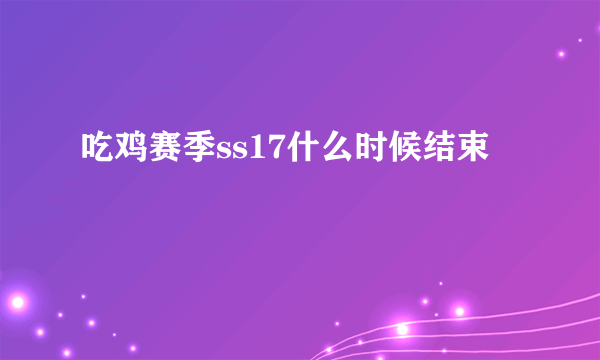 吃鸡赛季ss17什么时候结束